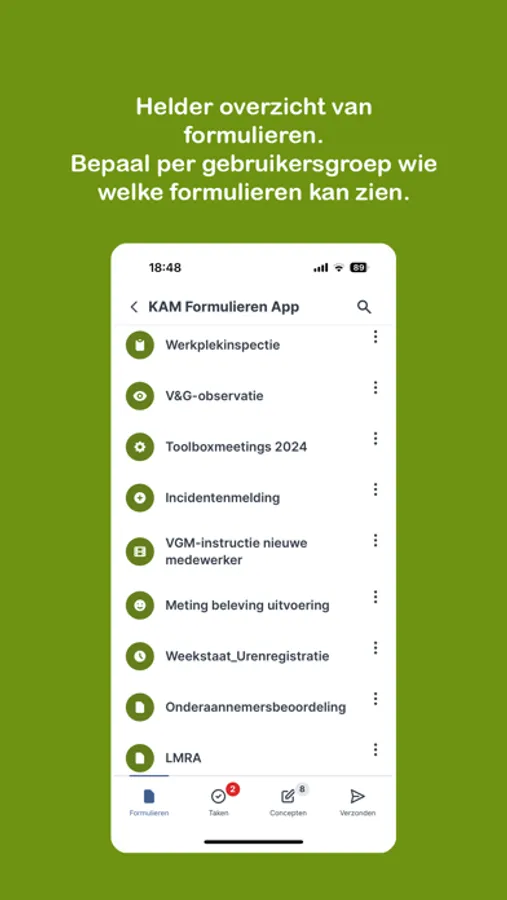 Helder overzicht van formulieren.
Bepaal per gebruikersgroep wie welke formulieren kan zien.

18:48
89

KAM Formulieren App

Werkplekinspectie

V&G-observatie

Toolboxmeetings 2024

Incidentenmelding

VGM-instructie nieuwe medewerker

Meting beleving uitvoering

Weekstaat_Urenregistratie

Onderaannemersbeoordeling

LMRA

Formulieren
2
Taken
8
Concepten
Verzonden